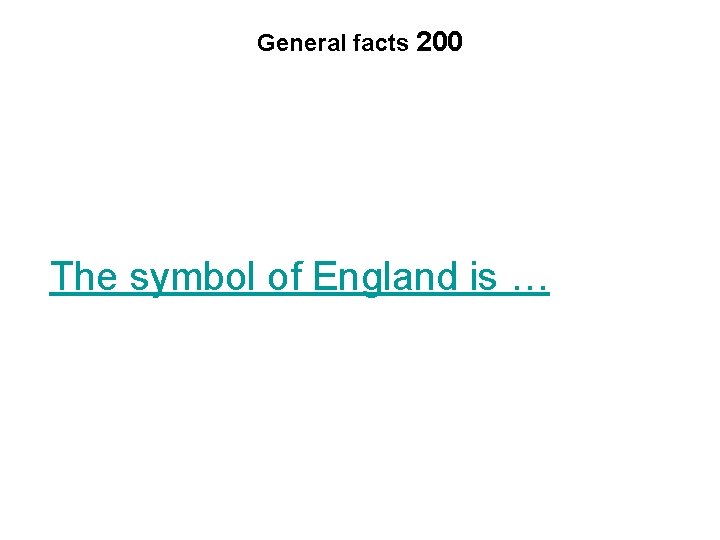 General facts 200

The symbol of England is …